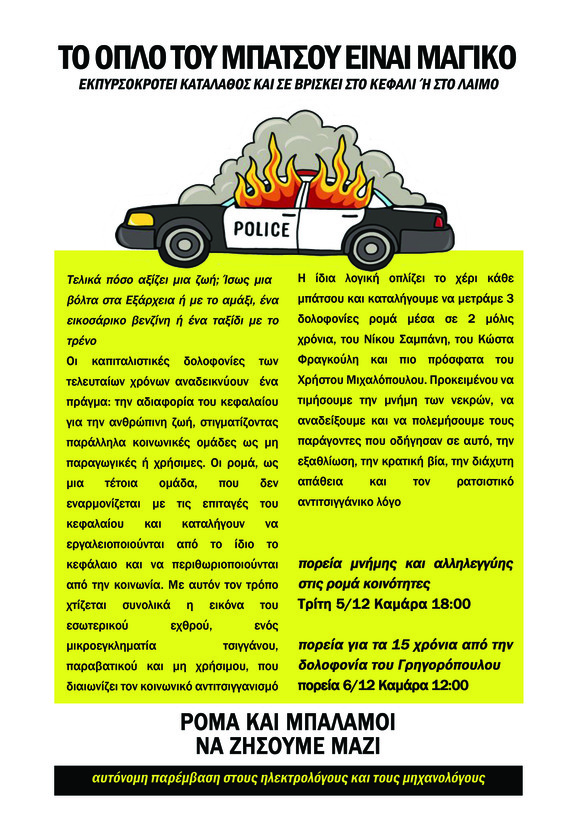 ΤΟ ΟΠΛΟ ΤΟΥ ΜΠΑΤΣΟΥ ΕΙΝΑΙ ΜΑΓΙΚΟ
ΕΚΠΥΡΣΟΚΡΟΤΕΙ ΚΑΤΑΛΑΘΟΣ ΚΑΙ ΣΕ ΒΡΙΣΚΕΙ ΣΤΟ ΚΕΦΑΛΙ Ή ΣΤΟ ΛΑΙΜΟ

POLICE

Τελικά πόσο αξίζει μια ζωή; Ίσως μια βόλτα στα Εξάρχεια ή με το αμάξι, ένα εικοσάρικο βενζίνη ή ένα ταξίδι με το τρένο

Οι καπιταλιστικές δολοφονίες των τελευταίων χρόνων αναδεικνύουν ένα πράγμα: την αδιαφορία του κεφαλαίου για την ανθρώπινη ζωή, στιγματίζοντας παράλληλα κοινωνικές ομάδες ως μη παραγωγικές ή χρήσιμες. Οι ρομά, ως μια τέτοια ομάδα, που δεν εναρμονίζεται με τις επιταγές του κεφαλαίου και καταλήγουν να εργαλειοποιούνται από το ίδιο το κεφάλαιο και να περιθωριοποιούνται από την κοινωνία. Με αυτόν τον τρόπο χτίζεται συνολικά η εικόνα του εσωτερικού εχθρού, ενός μικροεγκληματία τσιγγάνου, παραβατικού και μη χρήσιμου, που διαιωνίζει τον κοινωνικό αντιτσιγγανισμό

Η ίδια λογική οπλίζει το χέρι κάθε μπάτσου και καταλήγουμε να μετράμε 3 δολοφονίες ρομά μέσα σε 2 μόλις χρόνια, του Νίκου Σαμπάνη, του Κώστα Φραγκούλη και πιο πρόσφατα του Χρήστου Μιχαλόπουλου. Προκειμένου να τιμήσουμε την μνήμη των νεκρών, να αναδείξουμε και να πολεμήσουμε τους παράγοντες που οδήγησαν σε αυτό, την εξαθλίωση, την κρατική βία, την διάχυτη απάθεια και τον ρατσιστικό αντιτσιγγάνικο λόγο

πορεία μνήμης και αλληλεγγύης στις ρομά κοινότητες
Τρίτη 5/12 Καμάρα 18:00

πορεία για τα 15 χρόνια από την δολοφονία του Γρηγορόπουλου
πορεία 6/12 Καμάρα 12:00

ΡΟΜΑ ΚΑΙ ΜΠΑΛΑΜΟΙ
ΝΑ ΖΗΣΟΥΜΕ ΜΑΖΙ

αυτόνομη παρέμβαση στους ηλεκτρολόγους και τους μηχανολόγους